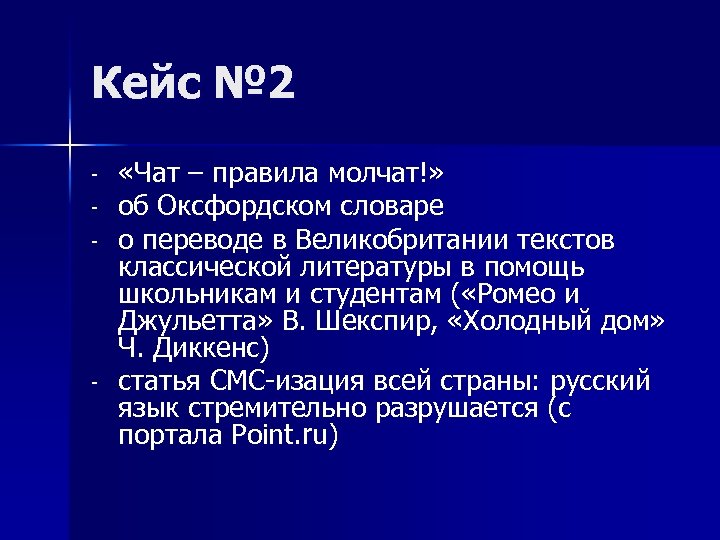 Кейс №2

- «Чат – правила молчат!»
- об Оксфордском словаре
- о переводе в Великобритании текстов классической литературы в помощь школьникам и студентам («Ромео и Джульетта» В. Шекспир, «Холодный дом» Ч. Диккенс)
- статья СМС-изация всей страны: русский язык стремительно разрушается (с портала Point.ru)